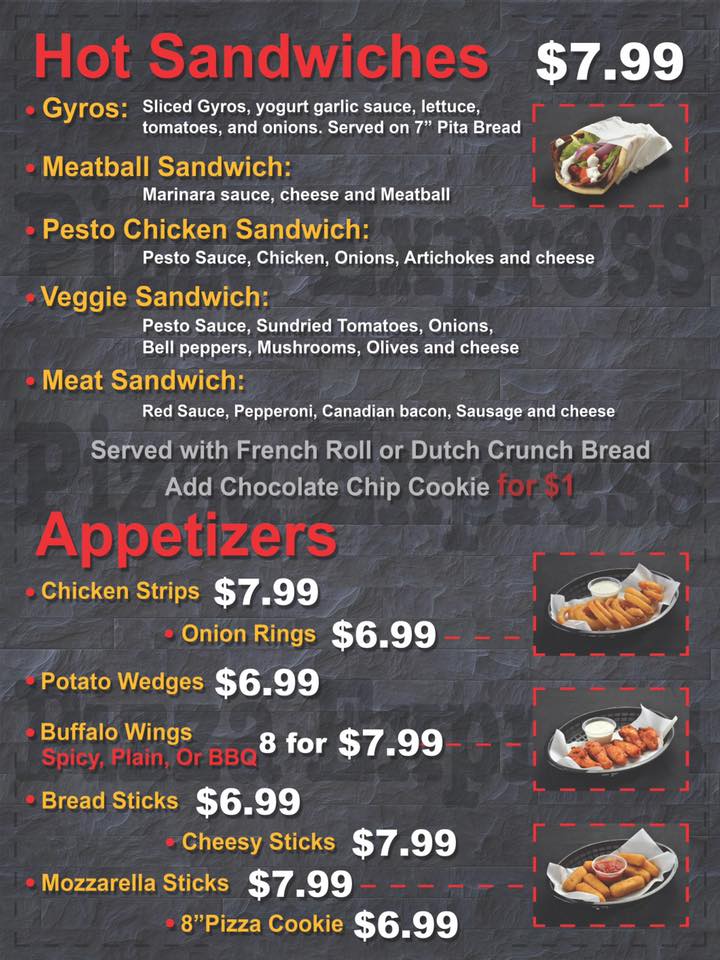 Hot Sandwiches $7.99

• Gyros: Sliced Gyros, yogurt garlic sauce, lettuce, tomatoes, and onions. Served on 7" Pita Bread

• Meatball Sandwich:
Marinara sauce, cheese and Meatball

• Pesto Chicken Sandwich:
Pesto Sauce, Chicken, Onions, Artichokes and cheese

• Veggie Sandwich:
Pesto Sauce, Sundried Tomatoes, Onions, Bell peppers, Mushrooms, Olives and cheese

• Meat Sandwich:
Red Sauce, Pepperoni, Canadian bacon, Sausage and cheese

Served with French Roll or Dutch Crunch Bread
Add Chocolate Chip Cookie for $1

Appetizers

• Chicken Strips $7.99
• Onion Rings $6.99
• Potato Wedges $6.99
• Buffalo Wings
Spicy, Plain, Or BBQ 8 for $7.99
• Bread Sticks $6.99
• Cheesy Sticks $7.99
• Mozzarella Sticks $7.99
• 8"Pizza Cookie $6.99

Pizza Express